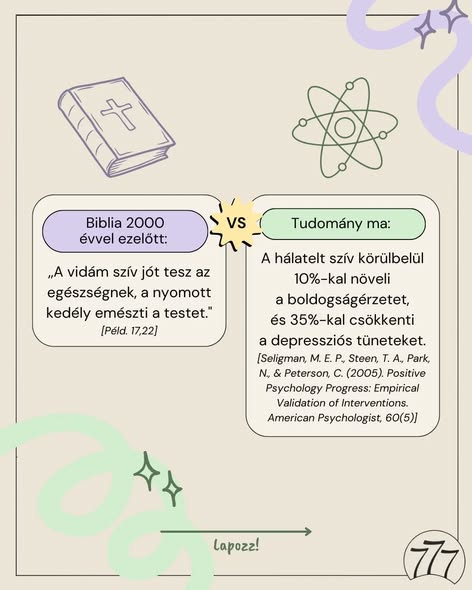 Biblia 2000
évvel ezelőtt:

„A vidám szív jót tesz az egészségnek, a nyomott kedély emészti a testet."

[Péld. 17,22]

VS

Tudomány ma:

A hálatelt szív körülbelül 10%-kal növeli a boldogságérzetet, és 35%-kal csökkenti a depressziós tüneteket.

[Seligman, M. E. P., Steen, T. A., Park, N., & Peterson, C. (2005). Positive Psychology Progress: Empirical Validation of Interventions. American Psychologist, 60(5)]

Lapozz!

777